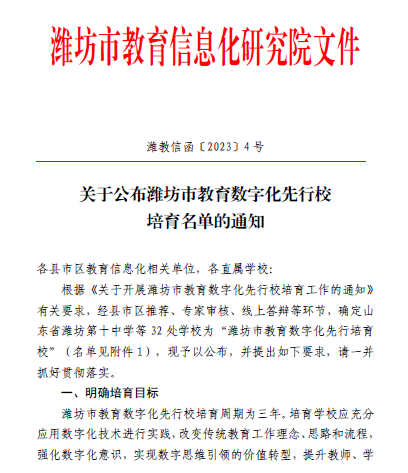 潍坊市教育信息化研究院文件

潍教信函〔2023〕4号

关于公布潍坊市教育数字化先行校培育名单的通知

各县市区教育信息化相关单位，各直属学校：

根据《关于开展潍坊市教育数字化先行校培育工作的通知》有关要求，经县市区推荐、专家审核、线上答辩等环节，确定山东省潍坊第十中学等32处学校为“潍坊市教育数字化先行培育校”（名单见附件1），现予以公布，并提出如下要求，请一并抓好贯彻落实。

一、明确培育目标

潍坊市教育数字化先行校培育周期为三年。培育学校应充分应用数字化技术进行实践，改变传统教育工作理念、思路和流程，强化数字化意识，实现数字思维引领的价值转型，提升教师、学